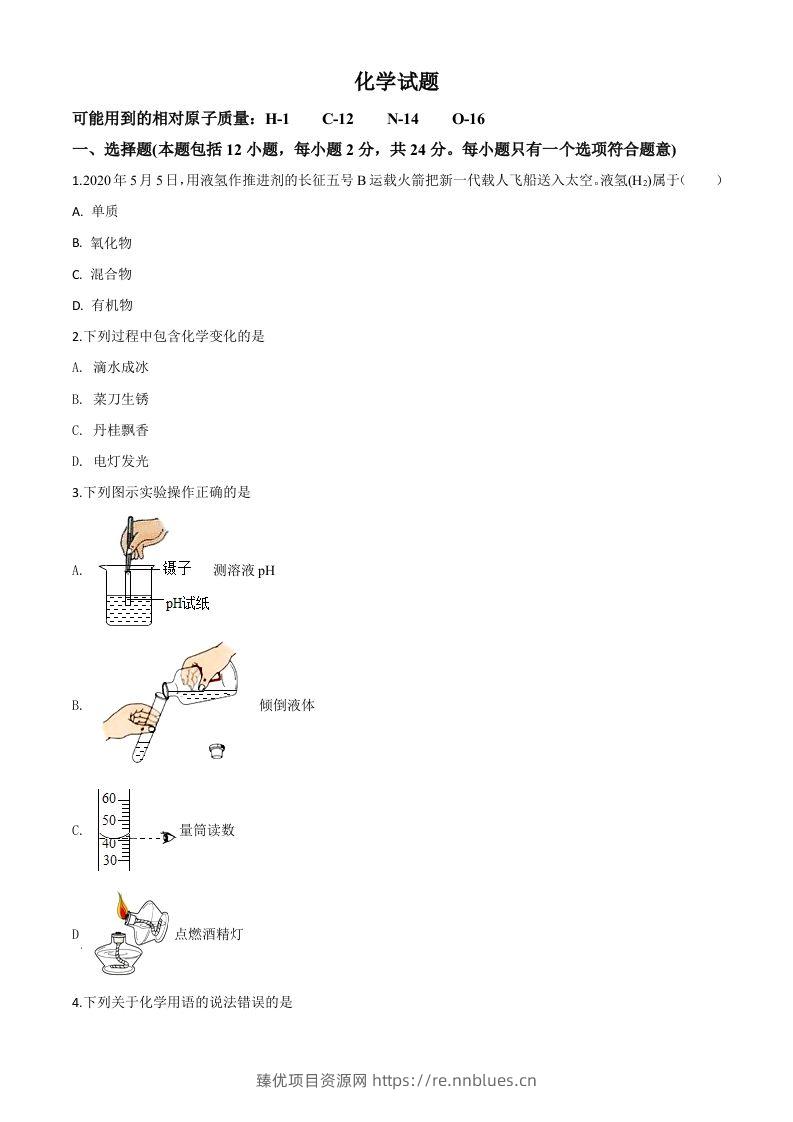 化学试题

可能用到的相对原子质量：H-1 C-12 N-14 O-16

一、选择题(本题包括12小题，每小题2分，共24分。每小题只有一个选项符合题意)

1.2020年5月5日，用液氢作推进剂的长征五号B运载火箭把新一代载人飞船送入太空。液氢($H_2$)属于(　　)

A. 单质

B. 氧化物

C. 混合物

D. 有机物

2.下列过程中包含化学变化的是

A. 滴水成冰

B. 菜刀生锈

C. 丹桂飘香

D. 电灯发光

3.下列图示实验操作正确的是

A. 镊子 pH试纸 测溶液pH

B. 倾倒液体

C. 60 50 40 30 量筒读数

D 点燃酒精灯

4.下列关于化学用语的说法错误的是

臻优项目资源网 https://re.nnblues.cn